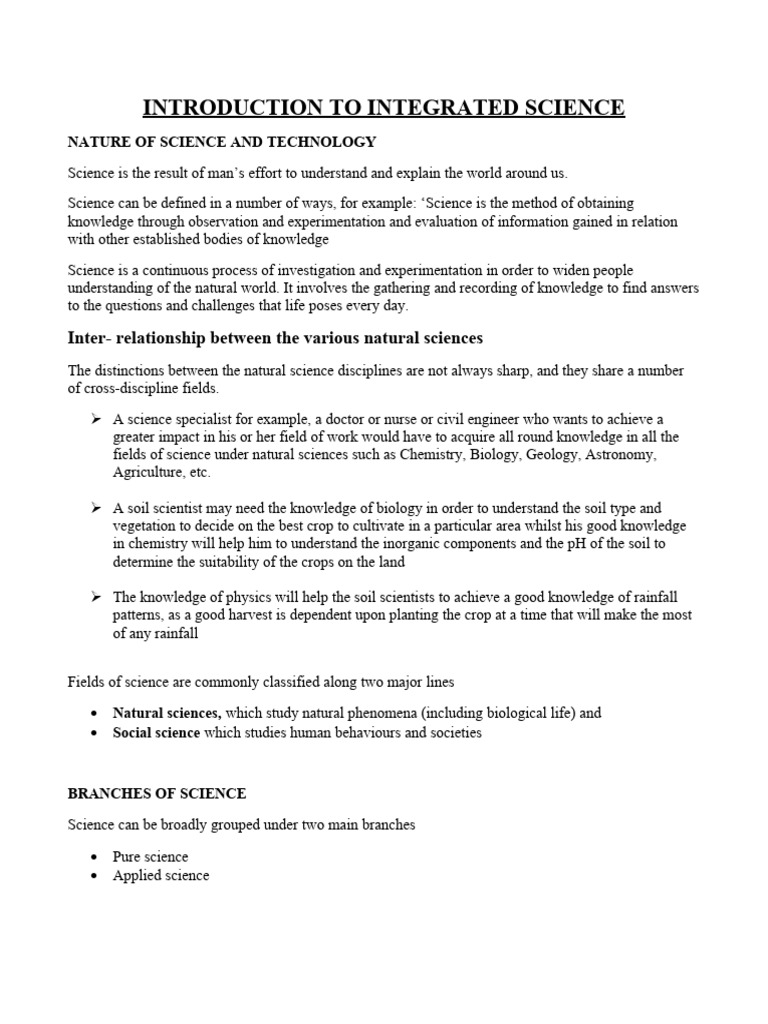 INTRODUCTION TO INTEGRATED SCIENCE

NATURE OF SCIENCE AND TECHNOLOGY

Science is the result of man's effort to understand and explain the world around us.

Science can be defined in a number of ways, for example: 'Science is the method of obtaining knowledge through observation and experimentation and evaluation of information gained in relation with other established bodies of knowledge

Science is a continuous process of investigation and experimentation in order to widen people understanding of the natural world. It involves the gathering and recording of knowledge to find answers to the questions and challenges that life poses every day.

Inter- relationship between the various natural sciences

The distinctions between the natural science disciplines are not always sharp, and they share a number of cross-discipline fields.

➢ A science specialist for example, a doctor or nurse or civil engineer who wants to achieve a greater impact in his or her field of work would have to acquire all round knowledge in all the fields of science under natural sciences such as Chemistry, Biology, Geology, Astronomy, Agriculture, etc.

➢ A soil scientist may need the knowledge of biology in order to understand the soil type and vegetation to decide on the best crop to cultivate in a particular area whilst his good knowledge in chemistry will help him to understand the inorganic components and the pH of the soil to determine the suitability of the crops on the land

➢ The knowledge of physics will help the soil scientists to achieve a good knowledge of rainfall patterns, as a good harvest is dependent upon planting the crop at a time that will make the most of any rainfall

Fields of science are commonly classified along two major lines

• Natural sciences, which study natural phenomena (including biological life) and
• Social science which studies human behaviours and societies

BRANCHES OF SCIENCE

Science can be broadly grouped under two main branches

• Pure science
• Applied science